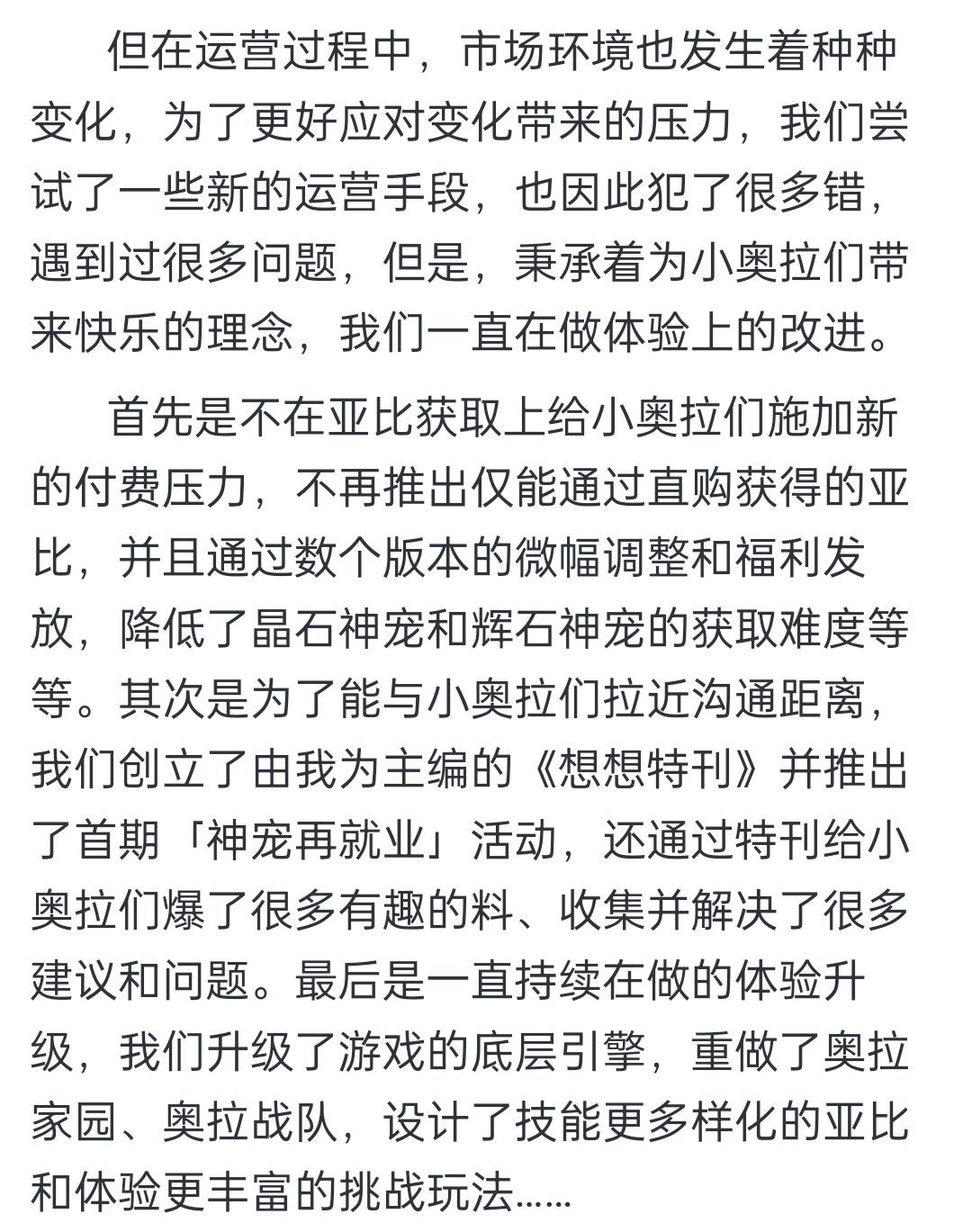 但在运营过程中，市场环境也发生着种种变化，为了更好应对变化带来的压力，我们尝试了一些新的运营手段，也因此犯了很多错，遇到过很多问题，但是，秉承着为小奥拉们带来快乐的理念，我们一直在做体验上的改进。

首先是不在亚比获取上给小奥拉们施加新的付费压力，不再推出仅能通过直购获得的亚比，并且通过数个版本的微幅调整和福利发放，降低了晶石神宠和辉石神宠的获取难度等等。其次是为了能与小奥拉们拉近沟通距离，我们创立了由我为主编的《想想特刊》并推出了首期「神宠再就业」活动，还通过特刊给小奥拉们爆了很多有趣的料、收集并解决了很多建议和问题。最后是一直持续在做的体验升级，我们升级了游戏的底层引擎，重做了奥拉家园、奥拉战队，设计了技能更多样化的亚比和体验更丰富的挑战玩法……